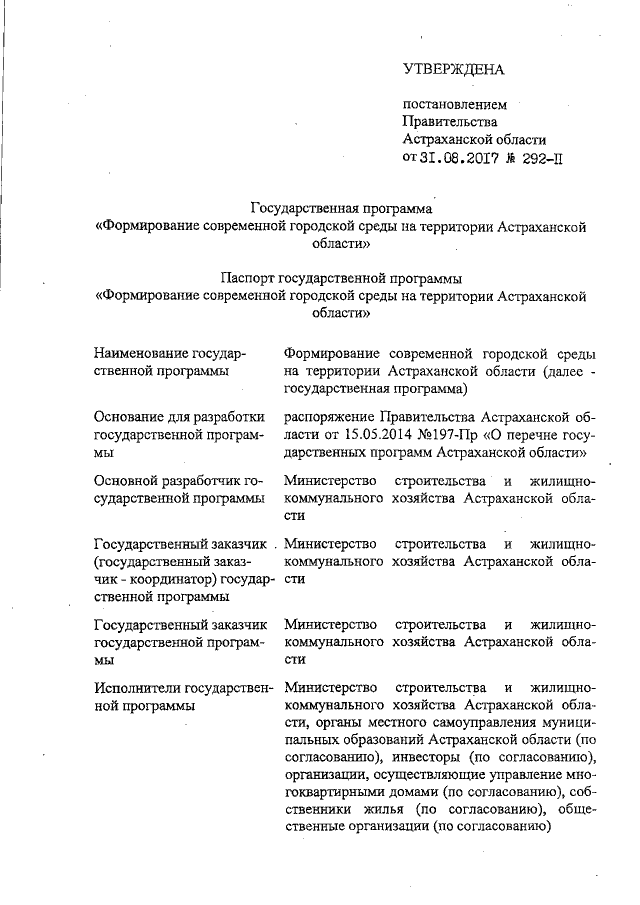 УТВЕРЖДЕНА

постановлением Правительства Астраханской области от 31.08.2017 № 292-П

Государственная программа «Формирование современной городской среды на территории Астраханской области»

Паспорт государственной программы «Формирование современной городской среды на территории Астраханской области»

| | |
|---|---|
| Наименование государственной программы | Формирование современной городской среды на территории Астраханской области (далее - государственная программа) |
| Основание для разработки государственной программы | распоряжение Правительства Астраханской области от 15.05.2014 №197-Пр «О перечне государственных программ Астраханской области» |
| Основной разработчик государственной программы | Министерство строительства и жилищно-коммунального хозяйства Астраханской области |
| Государственный заказчик (государственный заказчик - координатор) государственной программы | Министерство строительства и жилищно-коммунального хозяйства Астраханской области |
| Государственный заказчик государственной программы | Министерство строительства и жилищно-коммунального хозяйства Астраханской области |
| Исполнители государственной программы | Министерство строительства и жилищно-коммунального хозяйства Астраханской области, органы местного самоуправления муниципальных образований Астраханской области (по согласованию), инвесторы (по согласованию), организации, осуществляющие управление многоквартирными домами (по согласованию), собственники жилья (по согласованию), общественные организации (по согласованию) |